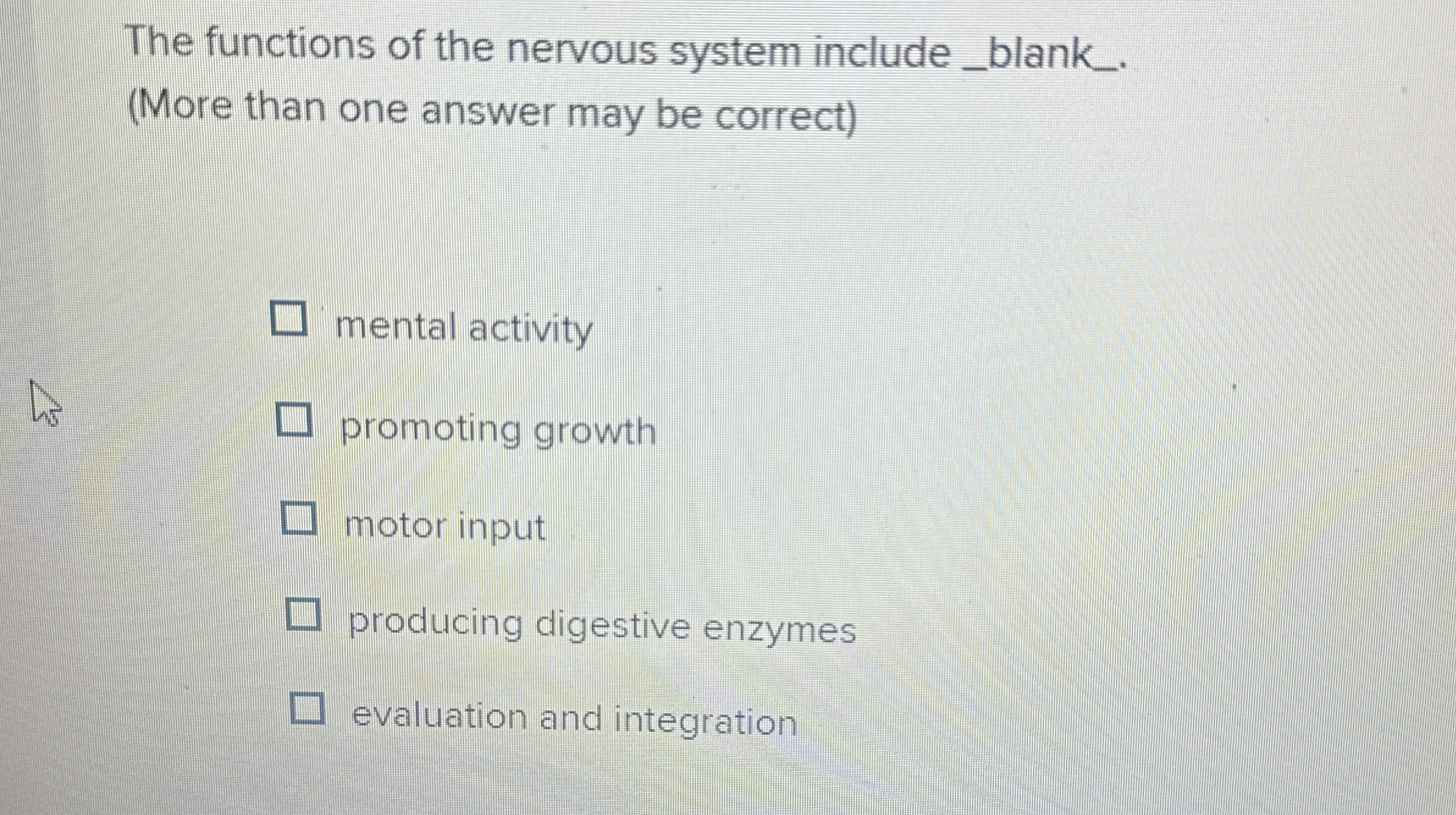 The functions of the nervous system include _blank_. (More than one answer may be correct)

☐ mental activity

☐ promoting growth

☐ motor input

☐ producing digestive enzymes

☐ evaluation and integration